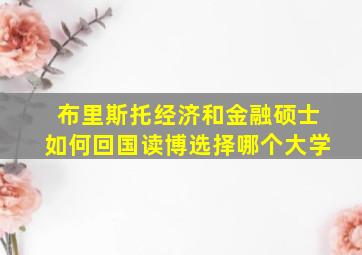 布里斯托经济和金融硕士
如何回国读博选择哪个大学